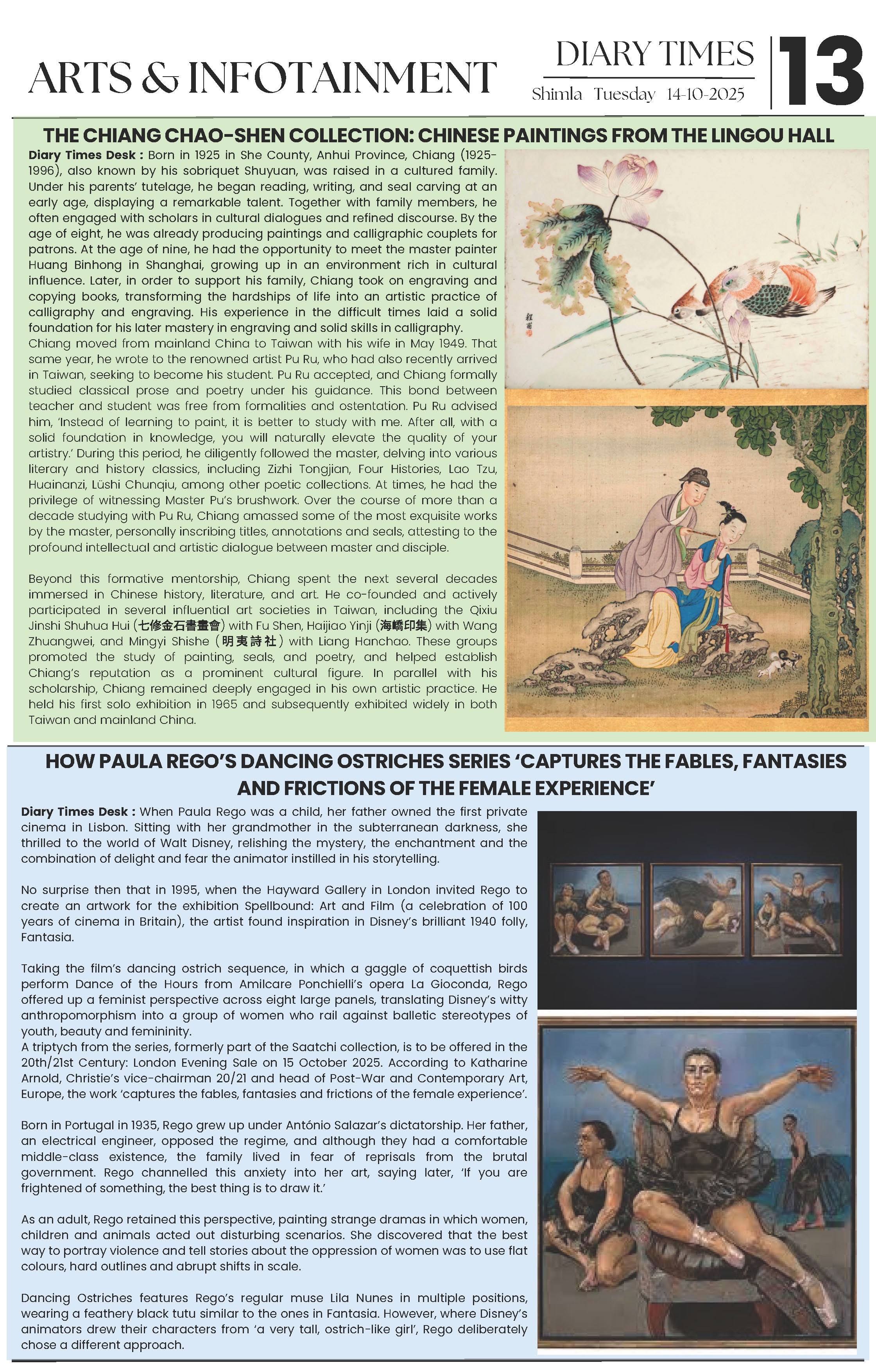 ARTS & INFOTAINMENT

DIARY TIMES

Shimla Tuesday 14-10-2025

13

THE CHIANG CHAO-SHEN COLLECTION: CHINESE PAINTINGS FROM THE LINGOU HALL

Diary Times Desk : Born in 1925 in She County, Anhui Province, Chiang (1925-1996), also known by his sobriquet Shuyuan, was raised in a cultured family. Under his parents' tutelage, he began reading, writing, and seal carving at an early age, displaying a remarkable talent. Together with family members, he often engaged with scholars in cultural dialogues and refined discourse. By the age of eight, he was already producing paintings and calligraphic couplets for patrons. At the age of nine, he had the opportunity to meet the master painter Huang Binhong in Shanghai, growing up in an environment rich in cultural influence. Later, in order to support his family, Chiang took on engraving and copying books, transforming the hardships of life into an artistic practice of calligraphy and engraving. His experience in the difficult times laid a solid foundation for his later mastery in engraving and solid skills in calligraphy.

Chiang moved from mainland China to Taiwan with his wife in May 1949. That same year, he wrote to the renowned artist Pu Ru, who had also recently arrived in Taiwan, seeking to become his student. Pu Ru accepted, and Chiang formally studied classical prose and poetry under his guidance. This bond between teacher and student was free from formalities and ostentation. Pu Ru advised him, 'Instead of learning to paint, it is better to study with me. After all, with a solid foundation in knowledge, you will naturally elevate the quality of your artistry.' During this period, he diligently followed the master, delving into various literary and history classics, including Zizhi Tongjian, Four Histories, Lao Tzu, Huainanzi, Lüshi Chunqiu, among other poetic collections. At times, he had the privilege of witnessing Master Pu's brushwork. Over the course of more than a decade studying with Pu Ru, Chiang amassed some of the most exquisite works by the master, personally inscribing titles, annotations and seals, attesting to the profound intellectual and artistic dialogue between master and disciple.

Beyond this formative mentorship, Chiang spent the next several decades immersed in Chinese history, literature, and art. He co-founded and actively participated in several influential art societies in Taiwan, including the Qixiu Jinshi Shuhua Hui (七修金石書畫會) with Fu Shen, Haijiao Yinji (海嶠印集) with Wang Zhuangwei, and Mingyi Shishe (明夷詩社) with Liang Hanchao. These groups promoted the study of painting, seals, and poetry, and helped establish Chiang's reputation as a prominent cultural figure. In parallel with his scholarship, Chiang remained deeply engaged in his own artistic practice. He held his first solo exhibition in 1965 and subsequently exhibited widely in both Taiwan and mainland China.

HOW PAULA REGO'S DANCING OSTRICHES SERIES 'CAPTURES THE FABLES, FANTASIES AND FRICTIONS OF THE FEMALE EXPERIENCE'

Diary Times Desk : When Paula Rego was a child, her father owned the first private cinema in Lisbon. Sitting with her grandmother in the subterranean darkness, she thrilled to the world of Walt Disney, relishing the mystery, the enchantment and the combination of delight and fear the animator instilled in his storytelling.

No surprise then that in 1995, when the Hayward Gallery in London invited Rego to create an artwork for the exhibition Spellbound: Art and Film (a celebration of 100 years of cinema in Britain), the artist found inspiration in Disney's brilliant 1940 folly, Fantasia.

Taking the film's dancing ostrich sequence, in which a gaggle of coquettish birds perform Dance of the Hours from Amilcare Ponchielli's opera La Gioconda, Rego offered up a feminist perspective across eight large panels, translating Disney's witty anthropomorphism into a group of women who rail against balletic stereotypes of youth, beauty and femininity.

A triptych from the series, formerly part of the Saatchi collection, is to be offered in the 20th/21st Century: London Evening Sale on 15 October 2025. According to Katharine Arnold, Christie's vice-chairman 20/21 and head of Post-War and Contemporary Art, Europe, the work 'captures the fables, fantasies and frictions of the female experience'.

Born in Portugal in 1935, Rego grew up under António Salazar's dictatorship. Her father, an electrical engineer, opposed the regime, and although they had a comfortable middle-class existence, the family lived in fear of reprisals from the brutal government. Rego channelled this anxiety into her art, saying later, 'If you are frightened of something, the best thing is to draw it.'

As an adult, Rego retained this perspective, painting strange dramas in which women, children and animals acted out disturbing scenarios. She discovered that the best way to portray violence and tell stories about the oppression of women was to use flat colours, hard outlines and abrupt shifts in scale.

Dancing Ostriches features Rego's regular muse Lila Nunes in multiple positions, wearing a feathery black tutu similar to the ones in Fantasia. However, where Disney's animators drew their characters from 'a very tall, ostrich-like girl', Rego deliberately chose a different approach.